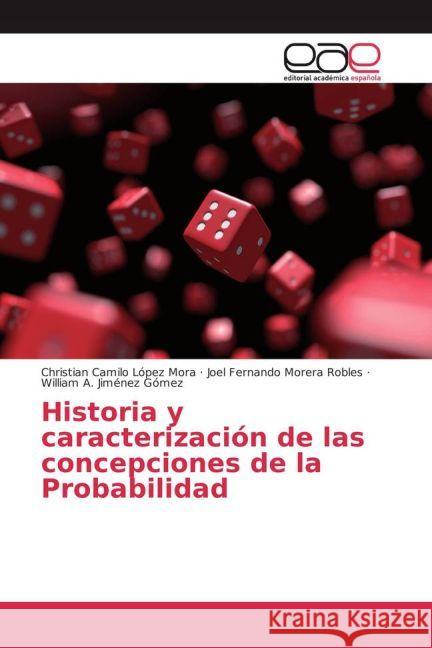 eae
editorial académica española

Christian Camilo López Mora · Joel Fernando Morera Robles · William A. Jiménez Gómez

Historia y caracterización de las concepciones de la Probabilidad

Kraina Książek